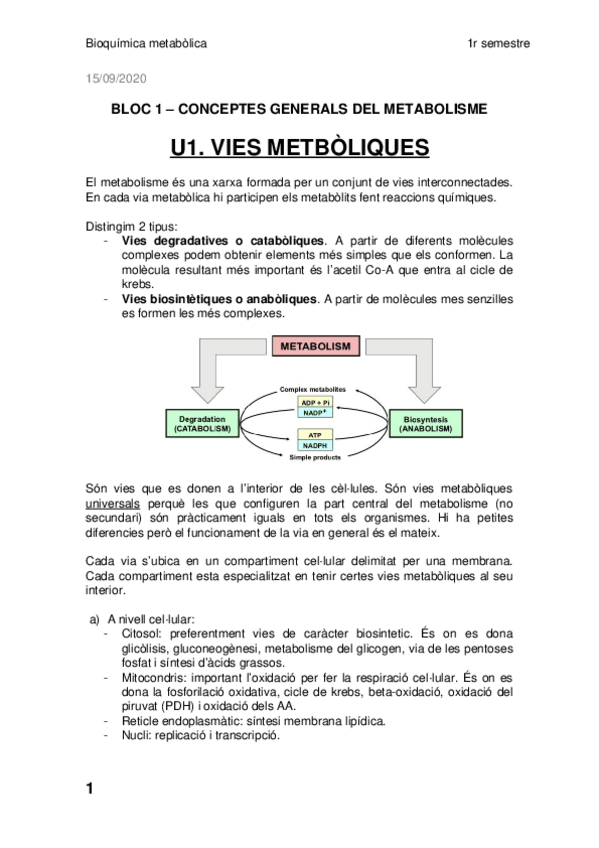 Bioquímica metabòlica 1r semestre

15/09/2020

BLOC 1 – CONCEPTES GENERALS DEL METABOLISME

U1. VIES METBÒLIQUES

El metabolisme és una xarxa formada per un conjunt de vies interconnectades. En cada via metabòlica hi participen els metabòlits fent reaccions químiques.

Distingim 2 tipus:
- Vies degradatives o catabòliques. A partir de diferents molècules complexes podem obtenir elements més simples que els conformen. La molècula resultant més important és l'acetil Co-A que entra al cicle de krebs.
- Vies biosintètiques o anabòliques. A partir de molècules mes senzilles es formen les més complexes.

METABOLISM
Complex metabolites
ADP + Pi
NADP$^+$
Degradation (CATABOLISM)
Biosyntesis (ANABOLISM)
ATP
NADPH
Simple products

Són vies que es donen a l'interior de les cèl·lules. Són vies metabòliques universals perquè les que configuren la part central del metabolisme (no secundari) són pràcticament iguals en tots els organismes. Hi ha petites diferencies però el funcionament de la via en general és el mateix.

Cada via s'ubica en un compartiment cel·lular delimitat per una membrana. Cada compartiment esta especialitzat en tenir certes vies metabòliques al seu interior.

a) A nivell cel·lular:
- Citosol: preferentment vies de caràcter biosintetic. És on es dona glicòlisis, gluconeogènesi, metabolisme del glicogen, via de les pentoses fosfat i síntesi d'àcids grassos.
- Mitocondris: important l'oxidació per fer la respiració cel·lular. És on es dona la fosforilació oxidativa, cicle de krebs, beta-oxidació, oxidació del piruvat (PDH) i oxidació dels AA.
- Reticle endoplasmàtic: síntesi membrana lipídica.
- Nucli: replicació i transcripció.

1